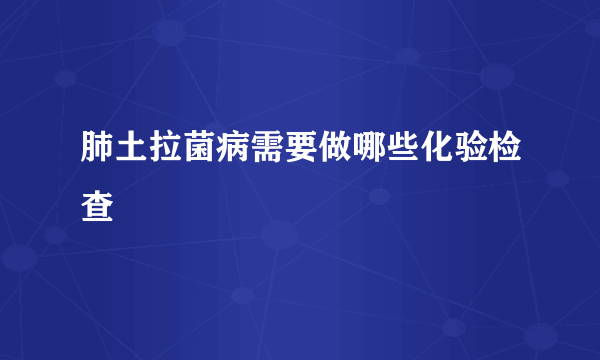 肺土拉菌病需要做哪些化验检查